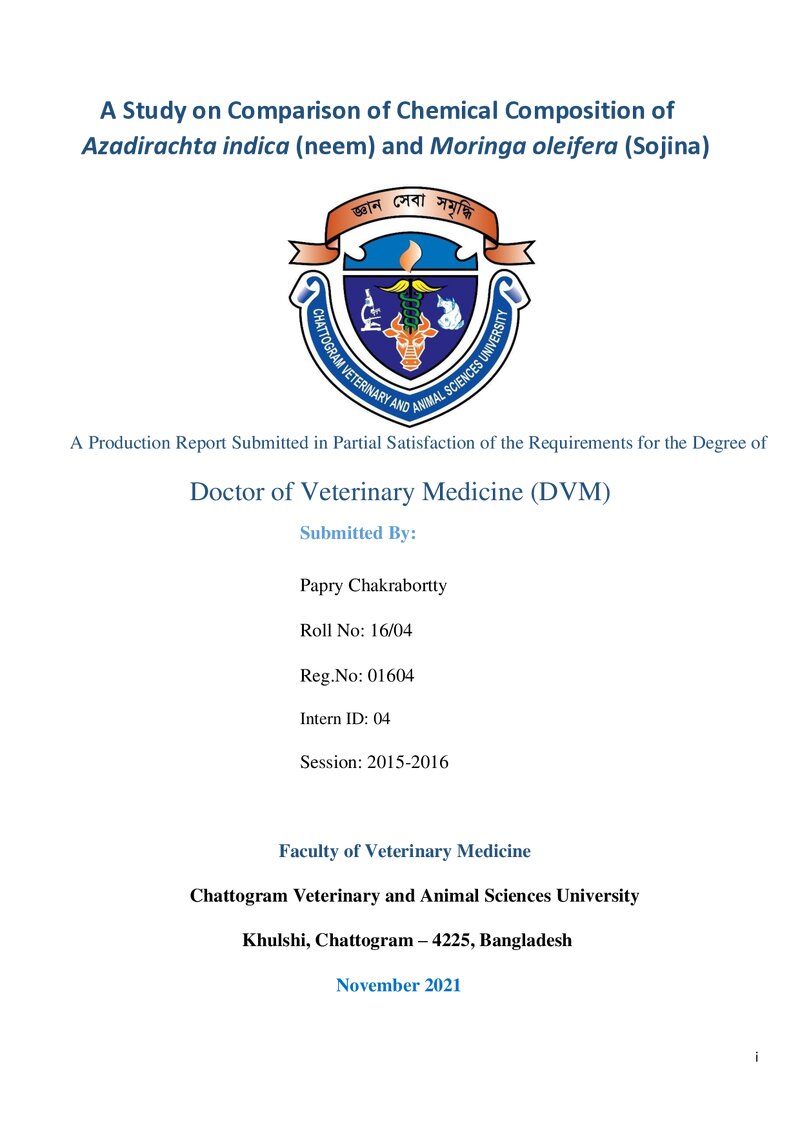 A Study on Comparison of Chemical Composition of Azadirachta indica (neem) and Moringa oleifera (Sojina)

জ্ঞান সেবা সমৃদ্ধি

CHATTOGRAM VETERINARY AND ANIMAL SCIENCES UNIVERSITY

A Production Report Submitted in Partial Satisfaction of the Requirements for the Degree of

Doctor of Veterinary Medicine (DVM)

Submitted By:

Papry Chakrabortty

Roll No: 16/04

Reg.No: 01604

Intern ID: 04

Session: 2015-2016

Faculty of Veterinary Medicine

Chattogram Veterinary and Animal Sciences University

Khulshi, Chattogram – 4225, Bangladesh

November 2021

i